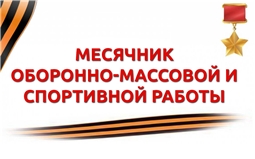 МЕСЯЧНИК
ОБОРОННО-МАССОВОЙ И
СПОРТИВНОЙ РАБОТЫ